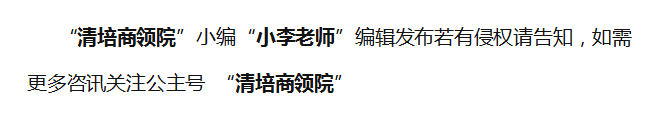 “清培商领院”小编“小李老师”编辑发布若有侵权请告知，如需更多咨讯关注公主号 “清培商领院”